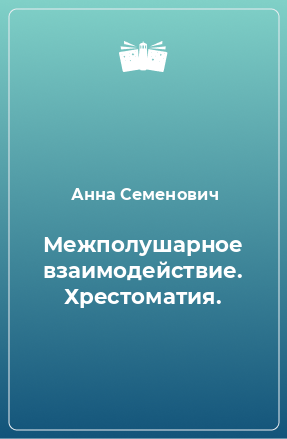 Анна Семенович

Межполушарное взаимодействие. Хрестоматия.